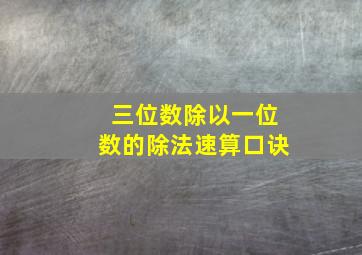 三位数除以一位数的除法速算口诀